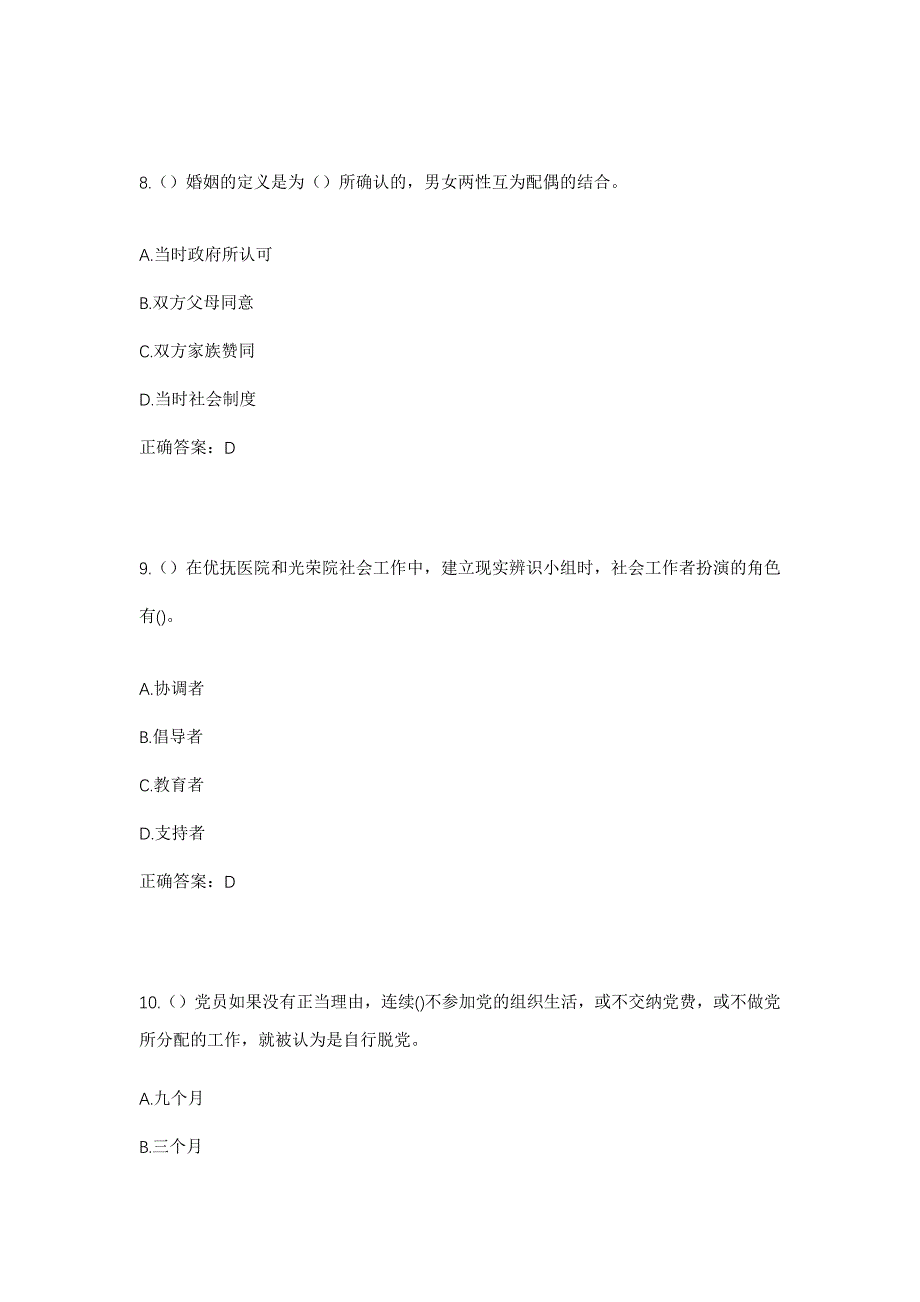 8.（）婚姻的定义是为（）所确认的，男女两性互为配偶的结合。

A.当时政府所认可

B.双方父母同意

C.双方家族赞同

D.当时社会制度

正确答案：D

9.（）在优抚医院和光荣院社会工作中，建立现实辨识小组时，社会工作者扮演的角色有()。

A.协调者

B.倡导者

C.教育者

D.支持者

正确答案：D

10.（）党员如果没有正当理由，连续()不参加党的组织生活，或不交纳党费，或不做党所分配的工作，就被认为是自行脱党。

A.九个月

B.三个月